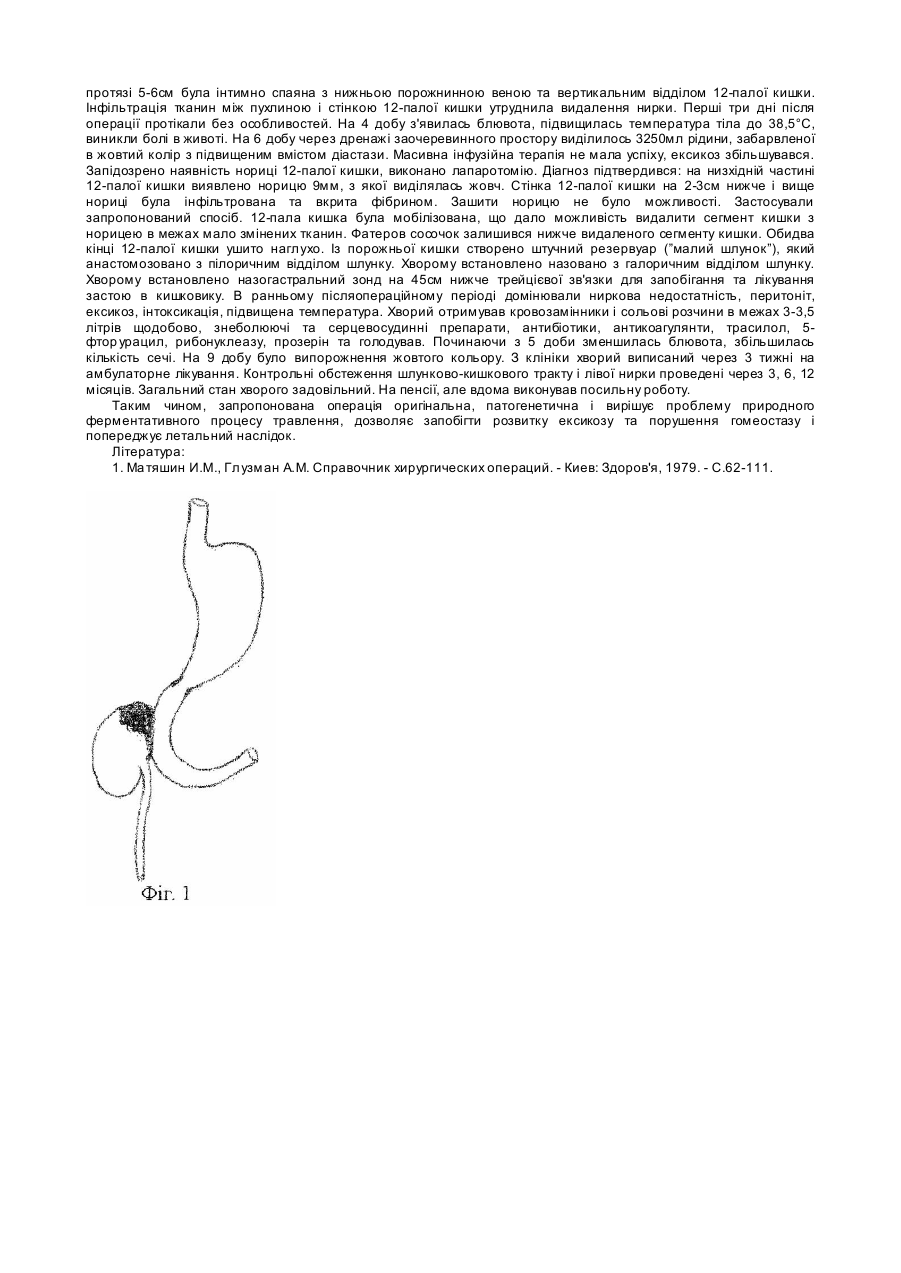 протязі 5-6см була інтимно спаяна з нижньою порожнинною веною та вертикальним відділом 12-палої кишки. Інфільтрація тканин між пухлиною і стінкою 12-палої кишки утруднила видалення нирки. Перші три дні після операції протікали без особливостей. На 4 добу з'явилась блювота, підвищилась температура тіла до 38,5°С, виникли болі в животі. На 6 добу через дренажі заочеревинного простору виділилось 3250мл рідини, забарвленої в жовтий колір з підвищеним вмістом діастази. Масивна інфузійна терапія не мала успіху, ексикоз збільшувався. Запідозрено наявність нориці 12-палої кишки, виконано лапаротомію. Діагноз підтвердився: на низхідній частині 12-палої кишки виявлено норицю 9мм, з якої виділялась жовч. Стінка 12-палої кишки на 2-3см нижче і вище нориці була інфільтрована та вкрита фібрином. Зашити норицю не було можливості. Застосували запропонований спосіб. 12-пала кишка була мобілізована, що дало можливість видалити сегмент кишки з норицею в межах мало змінених тканин. Фатеров сосочок залишився нижче видаленого сегменту кишки. Обидва кінці 12-палої кишки ушито наглухо. Із порожньої кишки створено штучний резервуар ("малий шлунок"), який анастомозовано з пілоричним відділом шлунку. Хворому встановлено назовано з галоричним відділом шлунку. Хворому встановлено назогастральний зонд на 45см нижче трейцієвої зв'язки для запобігання та лікування застою в кишковику. В ранньому післяопераційному періоді домінювали ниркова недостатність, перитоніт, ексикоз, інтоксикація, підвищена температура. Хворий отримував кровозамінники і сольові розчини в межах 3-3,5 літрів щодобово, знеболюючі та серцевосудинні препарати, антибіотики, антикоагулянти, трасилол, 5-фторурацил, рибонуклеазу, прозерін та голодував. Починаючи з 5 доби зменшилась блювота, збільшилась кількість сечі. На 9 добу було випорожнення жовтого кольору. З клініки хворий виписаний через 3 тижні на амбулаторне лікування. Контрольні обстеження шлунково-кишкового тракту і лівої нирки проведені через 3, 6, 12 місяців. Загальний стан хворого задовільний. На пенсії, але вдома виконував посильну роботу.

Таким чином, запропонована операція оригінальна, патогенетична і вирішує проблему природного ферментативного процесу травлення, дозволяє запобігти розвитку ексикозу та порушення гомеостазу і попереджує летальний наслідок.

Література:

1. Матяшин И.М., Глузман А.М. Справочник хирургических операций. - Киев: Здоров'я, 1979. - С.62-111.

Фіг. 1